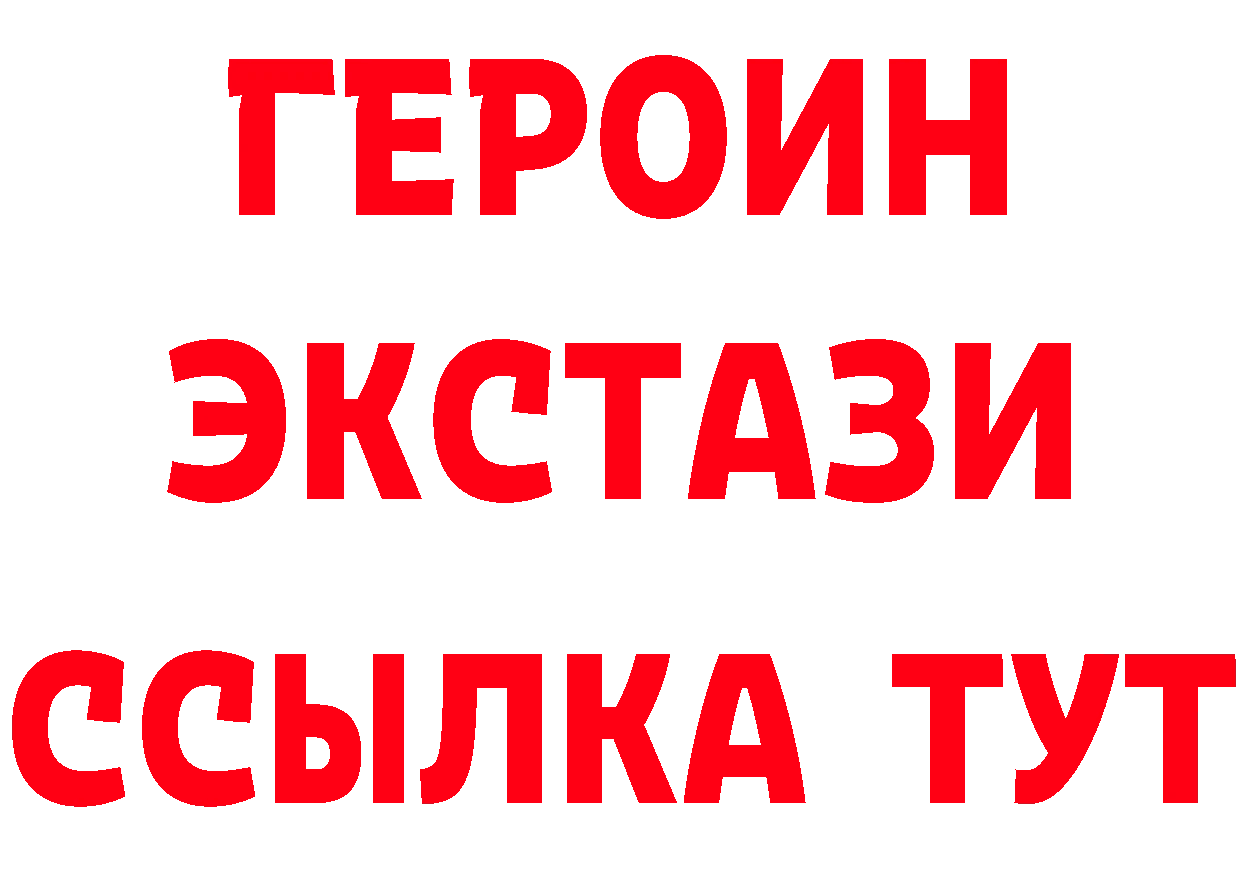 ГЕРОИН
ЭКСТАЗИ
ССЫЛКА ТУТ